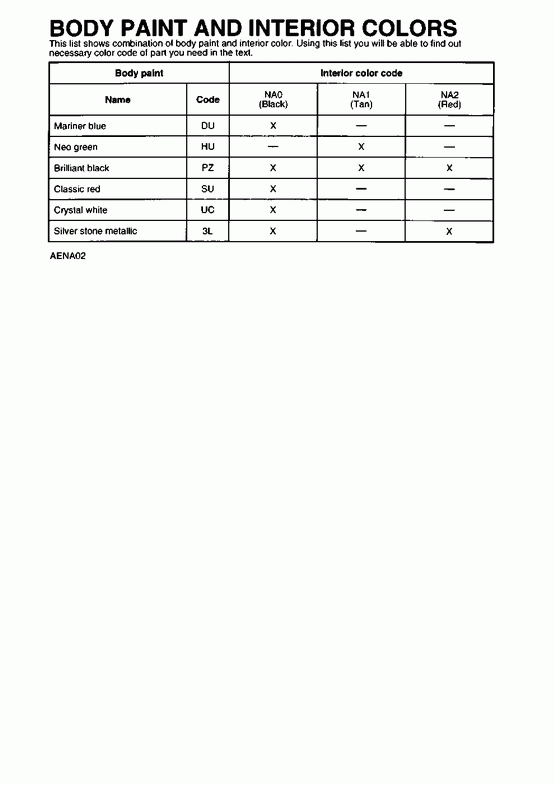 BODY PAINT AND INTERIOR COLORS

This list shows combination of body paint and interior color. Using this list you will be able to find out necessary color code of part you need in the text.

| Body paint | | Interior color code | | |
|---|---|---|---|---|
| Name | Code | NA0 (Black) | NA1 (Tan) | NA2 (Red) |
| Mariner blue | DU | X | — | — |
| Neo green | HU | — | X | — |
| Brilliant black | PZ | X | X | X |
| Classic red | SU | X | — | — |
| Crystal white | UC | X | — | — |
| Silver stone metallic | 3L | X | — | X |

AENA02